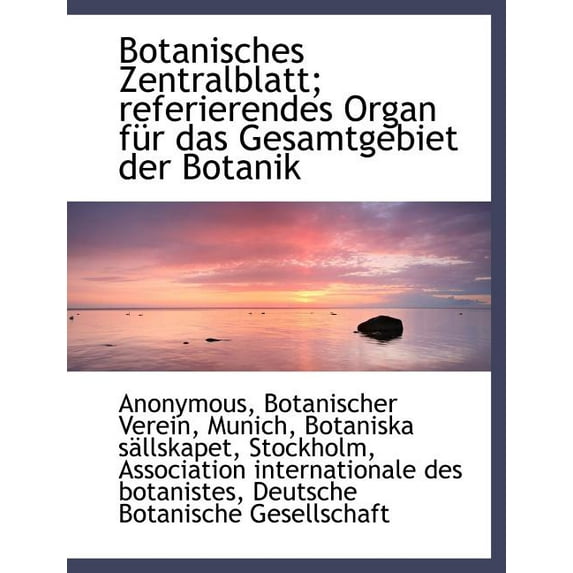 Botanisches Zentralblatt; referierendes Organ für das Gesamtgebiet der Botanik

Anonymous, Botanischer Verein, Munich, Botaniska sällskapet, Stockholm, Association internationale des botanistes, Deutsche Botanische Gesellschaft